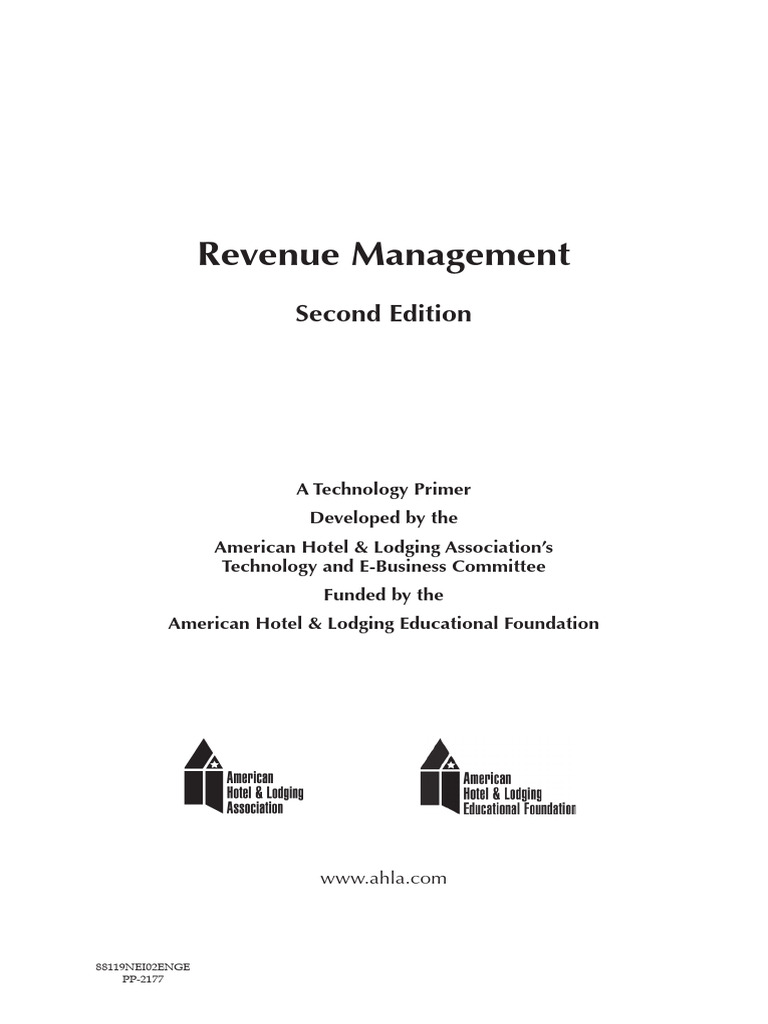 Revenue Management

Second Edition

A Technology Primer
Developed by the
American Hotel & Lodging Association's
Technology and E-Business Committee
Funded by the
American Hotel & Lodging Educational Foundation

American
Hotel & Lodging
Association

American
Hotel & Lodging
Educational Foundation

www.ahla.com

88119NEI02ENGE
PP-2177